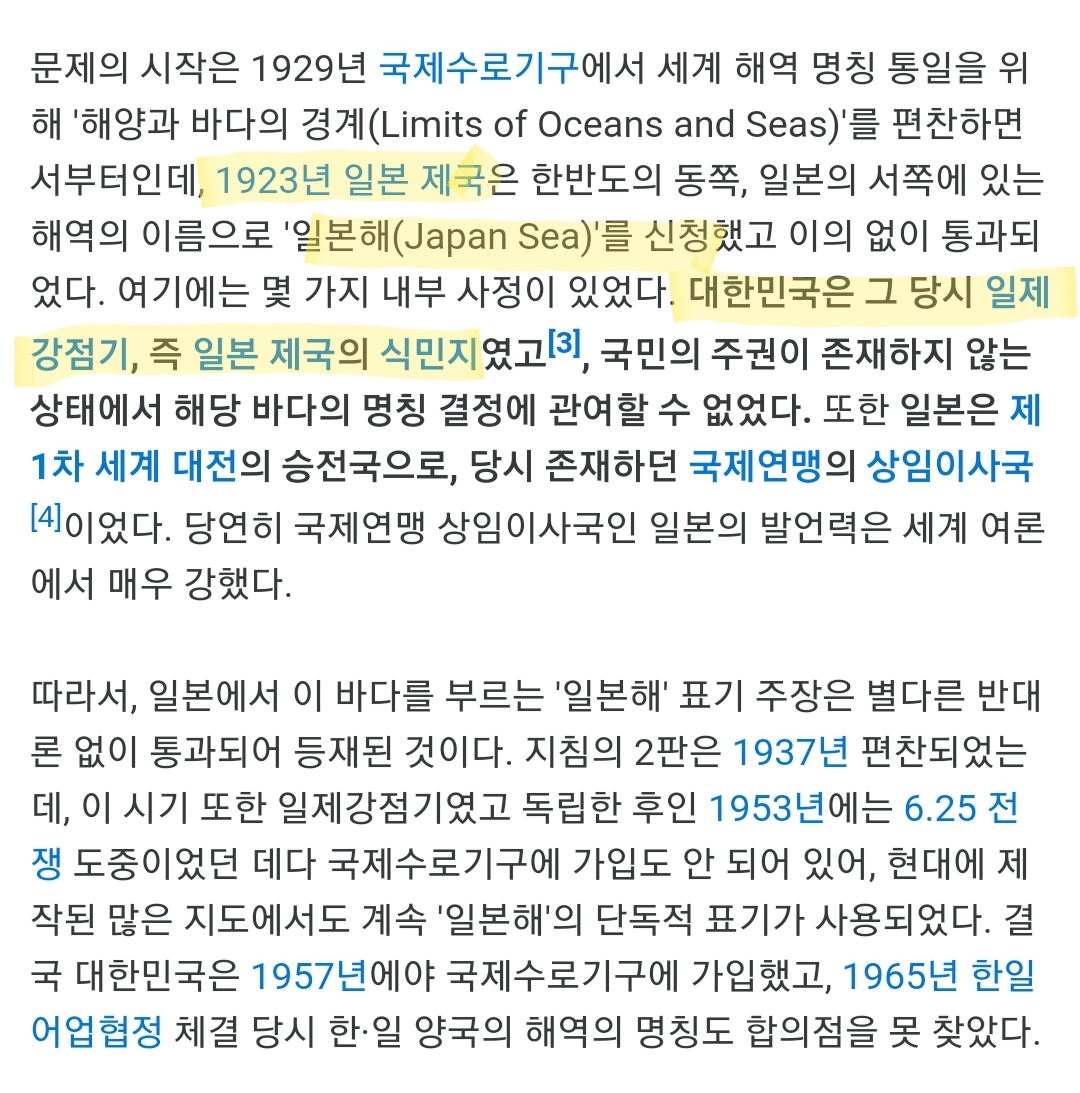 문제의 시작은 1929년 국제수로기구에서 세계 해역 명칭 통일을 위해 '해양과 바다의 경계(Limits of Oceans and Seas)'를 편찬하면서부터인데, 1923년 일본 제국은 한반도의 동쪽, 일본의 서쪽에 있는 해역의 이름으로 '일본해(Japan Sea)'를 신청했고 이의 없이 통과되었다. 여기에는 몇 가지 내부 사정이 있었다. 대한민국은 그 당시 일제강점기, 즉 일본 제국의 식민지였고[3], 국민의 주권이 존재하지 않는 상태에서 해당 바다의 명칭 결정에 관여할 수 없었다. 또한 일본은 제1차 세계 대전의 승전국으로, 당시 존재하던 국제연맹의 상임이사국[4]이었다. 당연히 국제연맹 상임이사국인 일본의 발언력은 세계 여론에서 매우 강했다.

따라서, 일본에서 이 바다를 부르는 '일본해' 표기 주장은 별다른 반대론 없이 통과되어 등재된 것이다. 지침의 2판은 1937년 편찬되었는데, 이 시기 또한 일제강점기였고 독립한 후인 1953년에는 6.25 전쟁 도중이었던 데다 국제수로기구에 가입도 안 되어 있어, 현대에 제작된 많은 지도에서도 계속 '일본해'의 단독적 표기가 사용되었다. 결국 대한민국은 1957년에야 국제수로기구에 가입했고, 1965년 한일어업협정 체결 당시 한·일 양국의 해역의 명칭도 합의점을 못 찾았다.